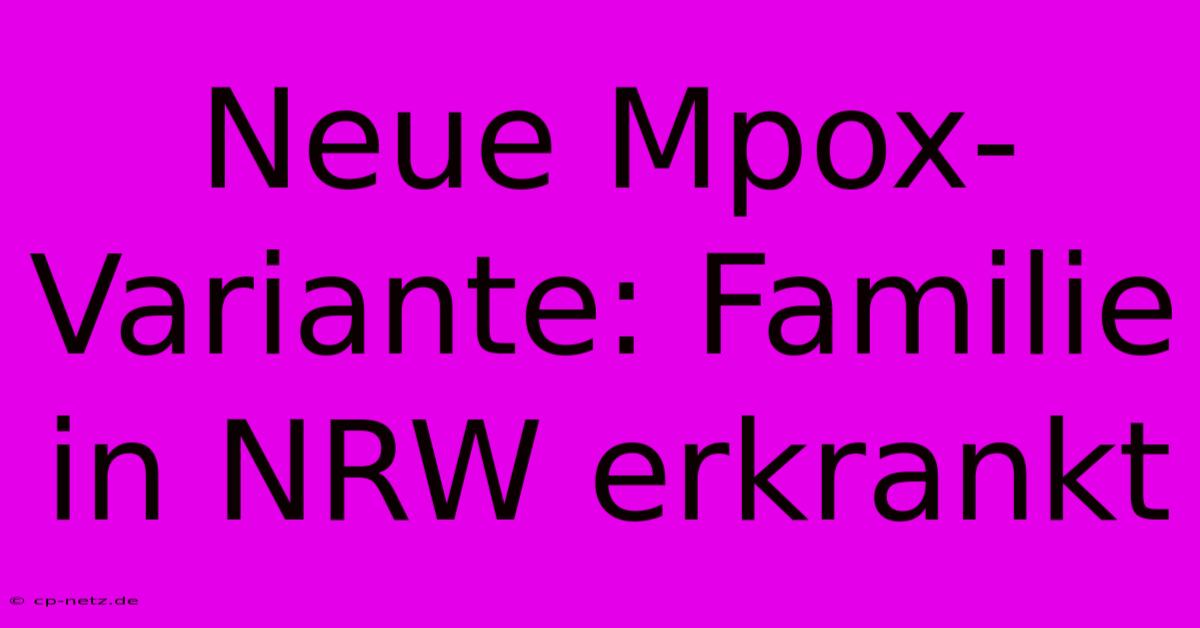 Neue Mpox-Variante: Familie in NRW erkrankt

© cp-netz.de